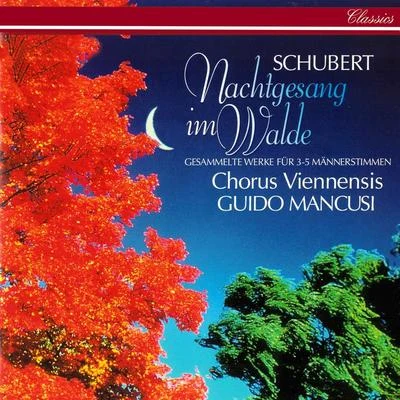 Classics

SCHUBERT

Nachtgesang im Walde

GESAMMELTE WERKE FÜR 3-5 MÄNNERSTIMMEN

Chorus Viennensis
GUIDO MANCUSI